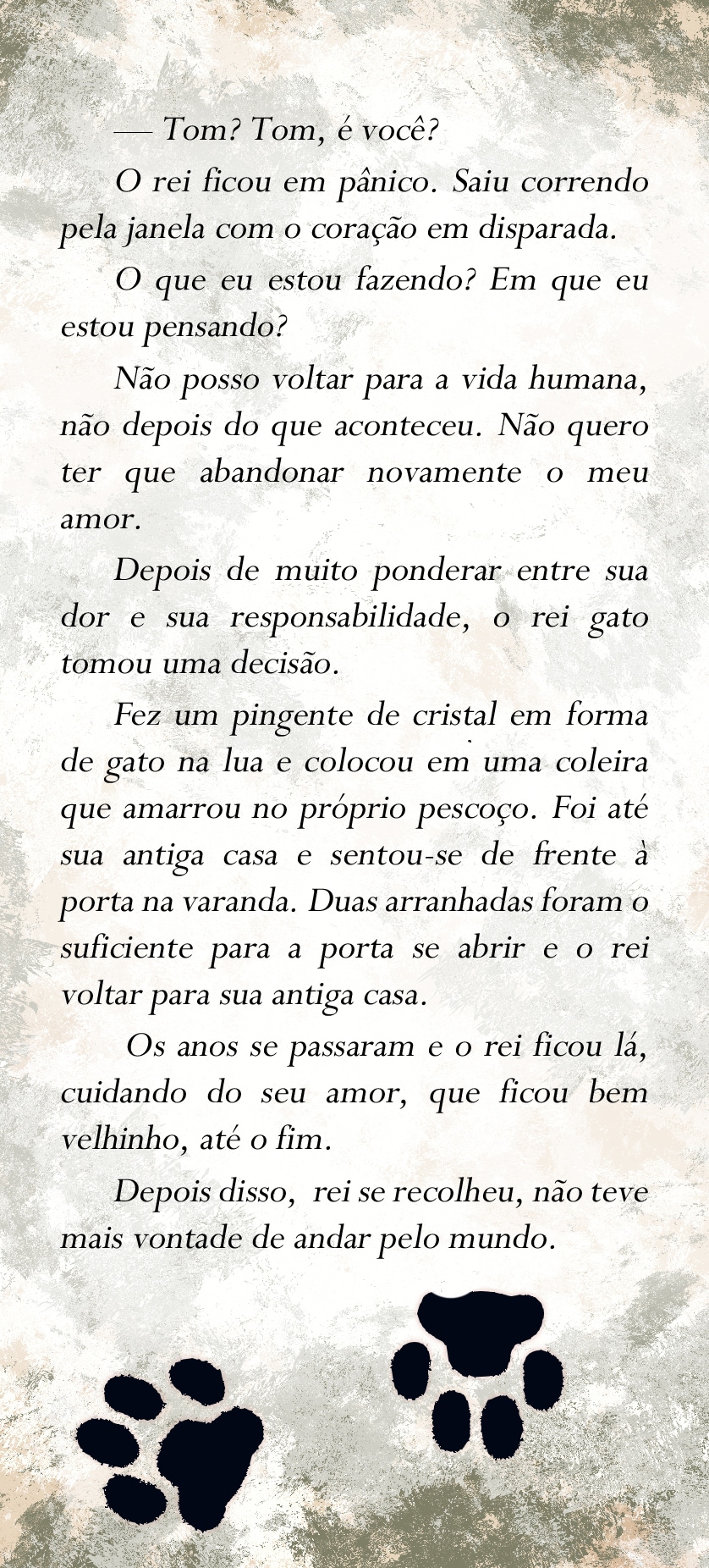 — Tom? Tom, é você?

O rei ficou em pânico. Saiu correndo pela janela com o coração em disparada.

O que eu estou fazendo? Em que eu estou pensando?

Não posso voltar para a vida humana, não depois do que aconteceu. Não quero ter que abandonar novamente o meu amor.

Depois de muito ponderar entre sua dor e sua responsabilidade, o rei gato tomou uma decisão.

Fez um pingente de cristal em forma de gato na lua e colocou em uma coleira que amarrou no próprio pescoço. Foi até sua antiga casa e sentou-se de frente à porta na varanda. Duas arranhadas foram o suficiente para a porta se abrir e o rei voltar para sua antiga casa.

Os anos se passaram e o rei ficou lá, cuidando do seu amor, que ficou bem velhinho, até o fim.

Depois disso, rei se recolheu, não teve mais vontade de andar pelo mundo.